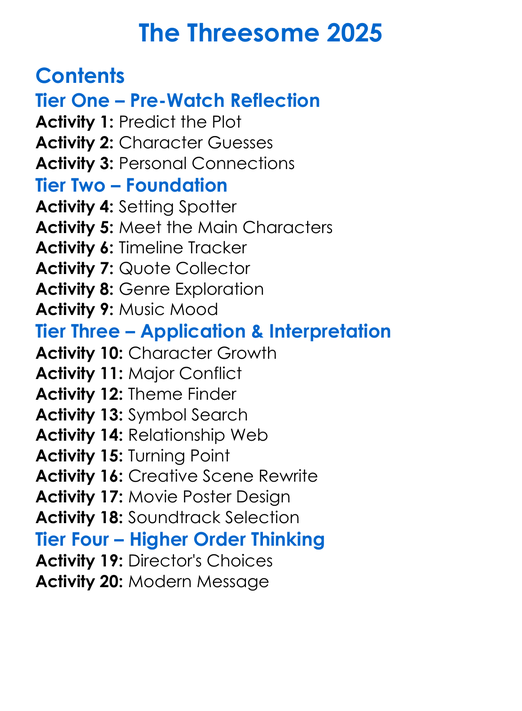 The Threesome 2025

Contents
Tier One – Pre-Watch Reflection
Activity 1: Predict the Plot
Activity 2: Character Guesses
Activity 3: Personal Connections
Tier Two – Foundation
Activity 4: Setting Spotter
Activity 5: Meet the Main Characters
Activity 6: Timeline Tracker
Activity 7: Quote Collector
Activity 8: Genre Exploration
Activity 9: Music Mood
Tier Three – Application & Interpretation
Activity 10: Character Growth
Activity 11: Major Conflict
Activity 12: Theme Finder
Activity 13: Symbol Search
Activity 14: Relationship Web
Activity 15: Turning Point
Activity 16: Creative Scene Rewrite
Activity 17: Movie Poster Design
Activity 18: Soundtrack Selection
Tier Four – Higher Order Thinking
Activity 19: Director's Choices
Activity 20: Modern Message